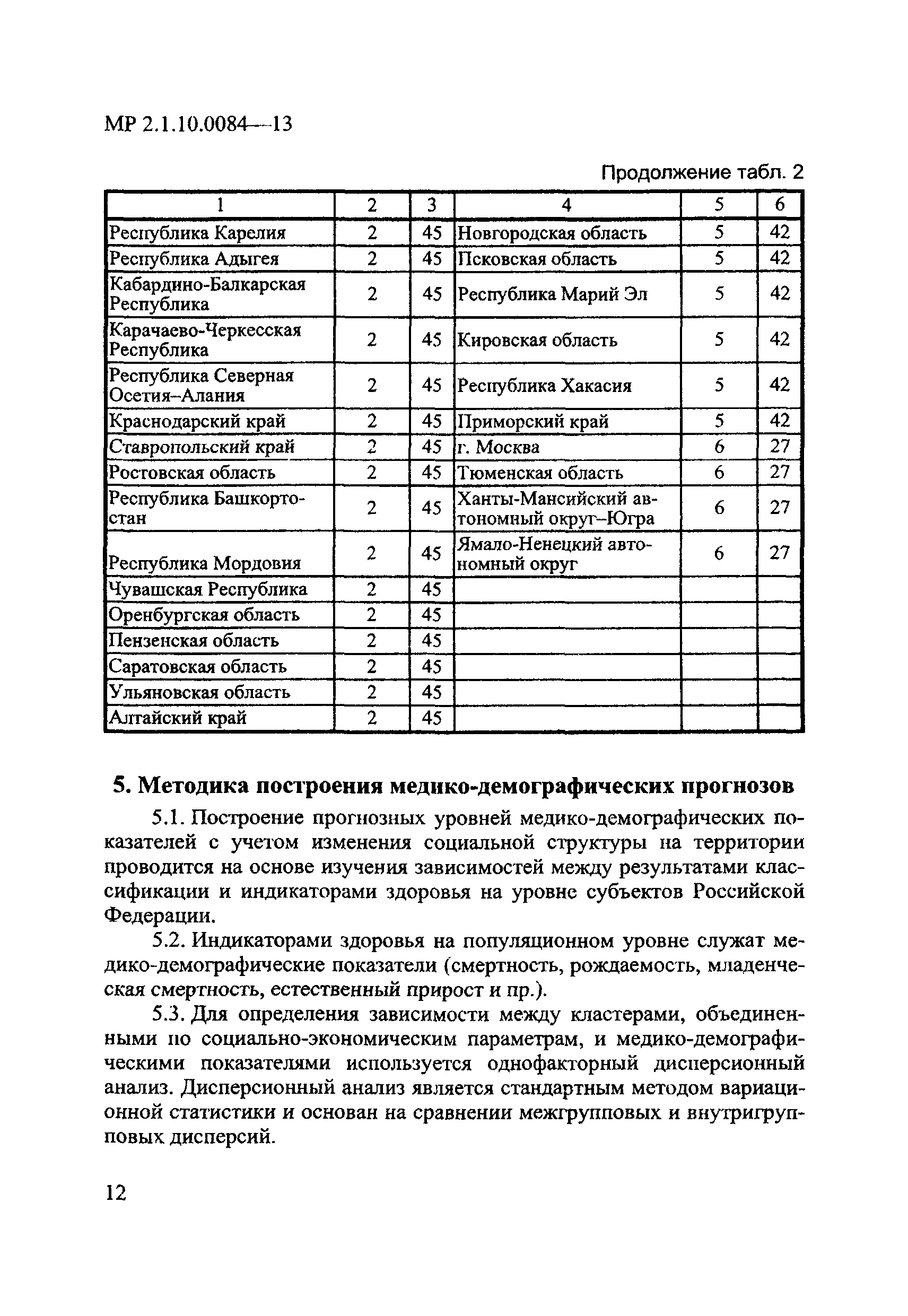 МР 2.1.10.0084—13

Продолжение табл. 2

| 1 | 2 | 3 | 4 | 5 | 6 |
|---|---|---|---|---|---|
| Республика Карелия | 2 | 45 | Новгородская область | 5 | 42 |
| Республика Адыгея | 2 | 45 | Псковская область | 5 | 42 |
| Кабардино-Балкарская Республика | 2 | 45 | Республика Марий Эл | 5 | 42 |
| Карачаево-Черкесская Республика | 2 | 45 | Кировская область | 5 | 42 |
| Республика Северная Осетия–Алания | 2 | 45 | Республика Хакасия | 5 | 42 |
| Краснодарский край | 2 | 45 | Приморский край | 5 | 42 |
| Ставропольский край | 2 | 45 | г. Москва | 6 | 27 |
| Ростовская область | 2 | 45 | Тюменская область | 6 | 27 |
| Республика Башкортостан | 2 | 45 | Ханты-Мансийский автономный округ–Югра | 6 | 27 |
| Республика Мордовия | 2 | 45 | Ямало-Ненецкий автономный округ | 6 | 27 |
| Чувашская Республика | 2 | 45 | | | |
| Оренбургская область | 2 | 45 | | | |
| Пензенская область | 2 | 45 | | | |
| Саратовская область | 2 | 45 | | | |
| Ульяновская область | 2 | 45 | | | |
| Алтайский край | 2 | 45 | | | |

5. Методика построения медико-демографических прогнозов

5.1. Построение прогнозных уровней медико-демографических показателей с учетом изменения социальной структуры на территории проводится на основе изучения зависимостей между результатами классификации и индикаторами здоровья на уровне субъектов Российской Федерации.

5.2. Индикаторами здоровья на популяционном уровне служат медико-демографические показатели (смертность, рождаемость, младенческая смертность, естественный прирост и пр.).

5.3. Для определения зависимости между кластерами, объединенными по социально-экономическим параметрам, и медико-демографическими показателями используется однофакторный дисперсионный анализ. Дисперсионный анализ является стандартным методом вариационной статистики и основан на сравнении межгрупповых и внутригрупповых дисперсий.

12